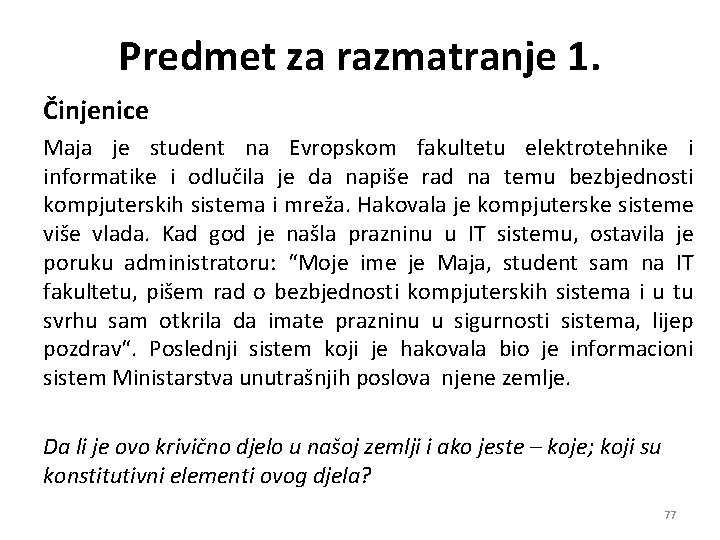 Predmet za razmatranje 1.

Činjenice

Maja je student na Evropskom fakultetu elektrotehnike i informatike i odlučila je da napiše rad na temu bezbjednosti kompjuterskih sistema i mreža. Hakovala je kompjuterske sisteme više vlada. Kad god je našla prazninu u IT sistemu, ostavila je poruku administratoru: "Moje ime je Maja, student sam na IT fakultetu, pišem rad o bezbjednosti kompjuterskih sistema i u tu svrhu sam otkrila da imate prazninu u sigurnosti sistema, lijep pozdrav". Poslednji sistem koji je hakovala bio je informacioni sistem Ministarstva unutrašnjih poslova njene zemlje.

Da li je ovo krivično djelo u našoj zemlji i ako jeste – koje; koji su konstitutivni elementi ovog djela?

77